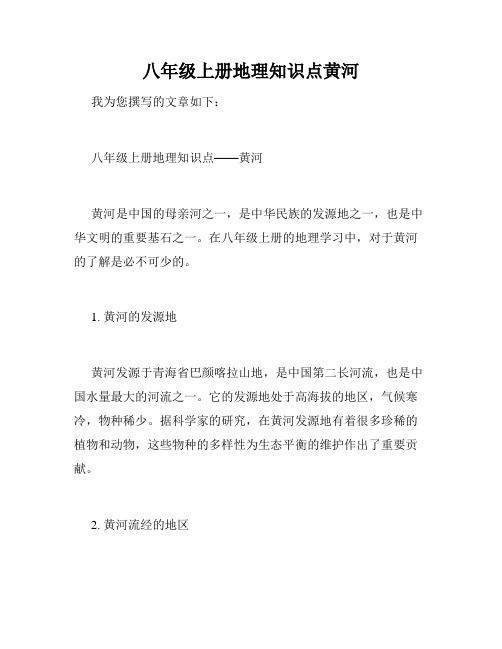 八年级上册地理知识点黄河

我为您撰写的文章如下：

八年级上册地理知识点——黄河

黄河是中国的母亲河之一，是中华民族的发源地之一，也是中华文明的重要基石之一。在八年级上册的地理学习中，对于黄河的了解是必不可少的。

1. 黄河的发源地

黄河发源于青海省巴颜喀拉山地，是中国第二长河流，也是中国水量最大的河流之一。它的发源地处于高海拔的地区，气候寒冷，物种稀少。据科学家的研究，在黄河发源地有着很多珍稀的植物和动物，这些物种的多样性为生态平衡的维护作出了重要贡献。

2. 黄河流经的地区